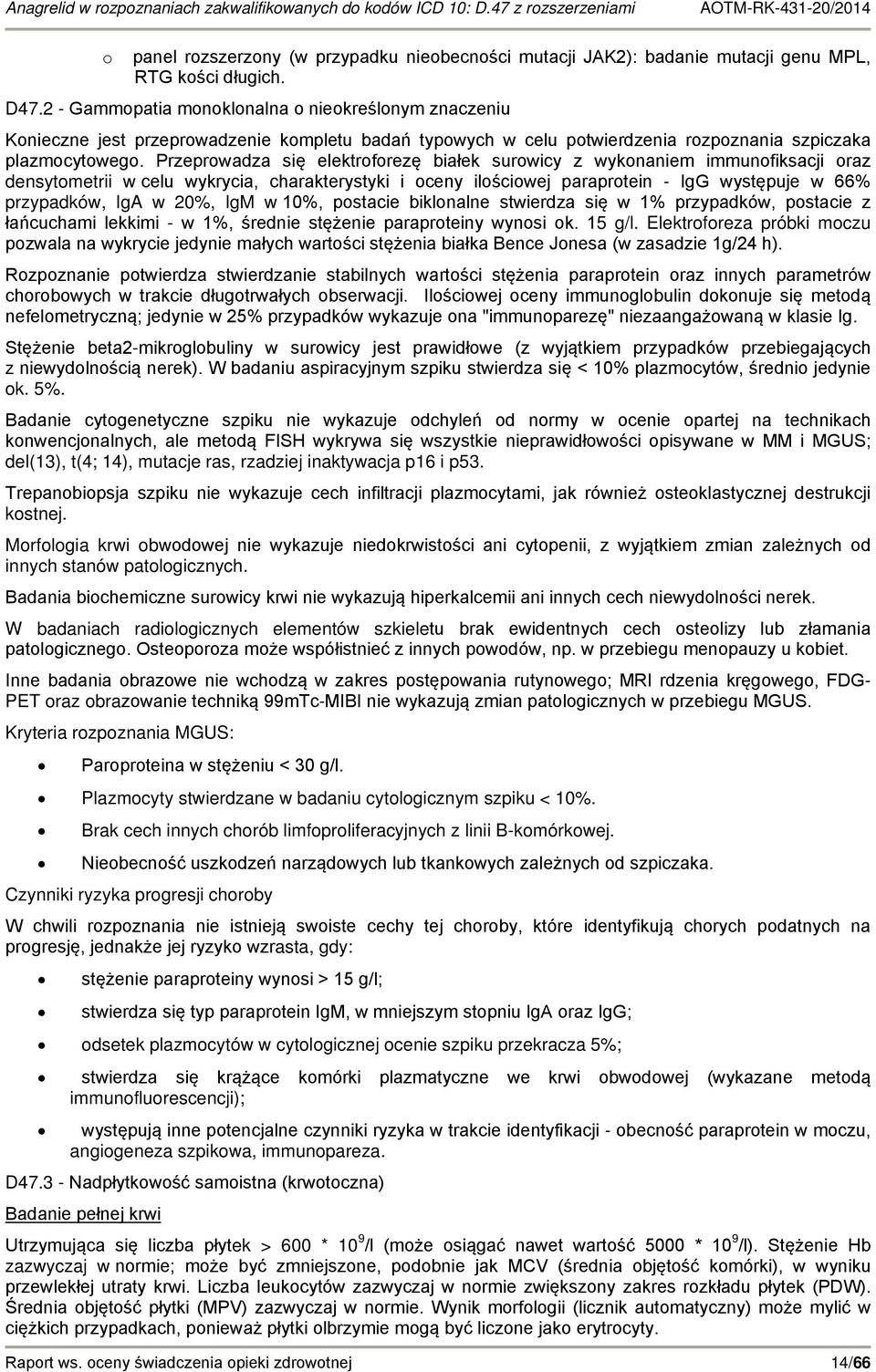 Anagrelid w rozpoznaniach zakwalifikowanych do kodów ICD 10: D.47 z rozszerzeniami AOTM-RK-431-20/2014

o panel rozszerzony (w przypadku nieobecności mutacji JAK2): badanie mutacji genu MPL, RTG kości długich.

D47.2 - Gammopatia monoklonalna o nieokreślonym znaczeniu

Konieczne jest przeprowadzenie kompletu badań typowych w celu potwierdzenia rozpoznania szpiczaka plazmocytowego. Przeprowadza się elektroforezę białek surowicy z wykonaniem immunofiksacji oraz densytometrii w celu wykrycia, charakterystyki i oceny ilościowej paraprotein - IgG występuje w 66% przypadków, IgA w 20%, IgM w 10%, postacie biklonalne stwierdza się w 1% przypadków, postacie z łańcuchami lekkimi - w 1%, średnie stężenie paraproteiny wynosi ok. 15 g/l. Elektroforeza próbki moczu pozwala na wykrycie jedynie małych wartości stężenia białka Bence Jonesa (w zasadzie 1g/24 h).

Rozpoznanie potwierdza stwierdzanie stabilnych wartości stężenia paraprotein oraz innych parametrów chorobowych w trakcie długotrwałych obserwacji. Ilościowej oceny immunoglobulin dokonuje się metodą nefelometryczną; jedynie w 25% przypadków wykazuje ona "immunoparezę" niezaangażowaną w klasie Ig.

Stężenie beta2-mikroglobuliny w surowicy jest prawidłowe (z wyjątkiem przypadków przebiegających z niewydolnością nerek). W badaniu aspiracyjnym szpiku stwierdza się < 10% plazmocytów, średnio jedynie ok. 5%.

Badanie cytogenetyczne szpiku nie wykazuje odchyleń od normy w ocenie opartej na technikach konwencjonalnych, ale metodą FISH wykrywa się wszystkie nieprawidłowości opisywane w MM i MGUS; del(13), t(4; 14), mutacje ras, rzadziej inaktywacja p16 i p53.

Trepanobiopsja szpiku nie wykazuje cech infiltracji plazmocytami, jak również osteoklastycznej destrukcji kostnej.

Morfologia krwi obwodowej nie wykazuje niedokrwistości ani cytopenii, z wyjątkiem zmian zależnych od innych stanów patologicznych.

Badania biochemiczne surowicy krwi nie wykazują hiperkalcemii ani innych cech niewydolności nerek.

W badaniach radiologicznych elementów szkieletu brak ewidentnych cech osteolizy lub złamania patologicznego. Osteoporoza może współistnieć z innych powodów, np. w przebiegu menopauzy u kobiet.

Inne badania obrazowe nie wchodzą w zakres postępowania rutynowego; MRI rdzenia kręgowego, FDG-PET oraz obrazowanie techniką 99mTc-MIBI nie wykazują zmian patologicznych w przebiegu MGUS.

Kryteria rozpoznania MGUS:

• Paroproteina w stężeniu < 30 g/l.
• Plazmocyty stwierdzane w badaniu cytologicznym szpiku < 10%.
• Brak cech innych chorób limfoproliferacyjnych z linii B-komórkowej.
• Nieobecność uszkodzeń narządowych lub tkankowych zależnych od szpiczaka.

Czynniki ryzyka progresji choroby

W chwili rozpoznania nie istnieją swoiste cechy tej choroby, które identyfikują chorych podatnych na progresję, jednakże jej ryzyko wzrasta, gdy:

• stężenie paraproteiny wynosi > 15 g/l;
• stwierdza się typ paraprotein IgM, w mniejszym stopniu IgA oraz IgG;
• odsetek plazmocytów w cytologicznej ocenie szpiku przekracza 5%;
• stwierdza się krążące komórki plazmatyczne we krwi obwodowej (wykazane metodą immunofluorescencji);
• występują inne potencjalne czynniki ryzyka w trakcie identyfikacji - obecność paraprotein w moczu, angiogeneza szpikowa, immunopareza.

D47.3 - Nadpłytkowość samoistna (krwotoczna)

Badanie pełnej krwi

Utrzymująca się liczba płytek > 600 * $10^9$/l (może osiągać nawet wartość 5000 * $10^9$/l). Stężenie Hb zazwyczaj w normie; może być zmniejszone, podobnie jak MCV (średnia objętość komórki), w wyniku przewlekłej utraty krwi. Liczba leukocytów zazwyczaj w normie zwiększony zakres rozkładu płytek (PDW). Średnia objętość płytki (MPV) zazwyczaj w normie. Wynik morfologii (licznik automatyczny) może mylić w ciężkich przypadkach, ponieważ płytki olbrzymie mogą być liczone jako erytrocyty.

Raport ws. oceny świadczenia opieki zdrowotnej 14/66